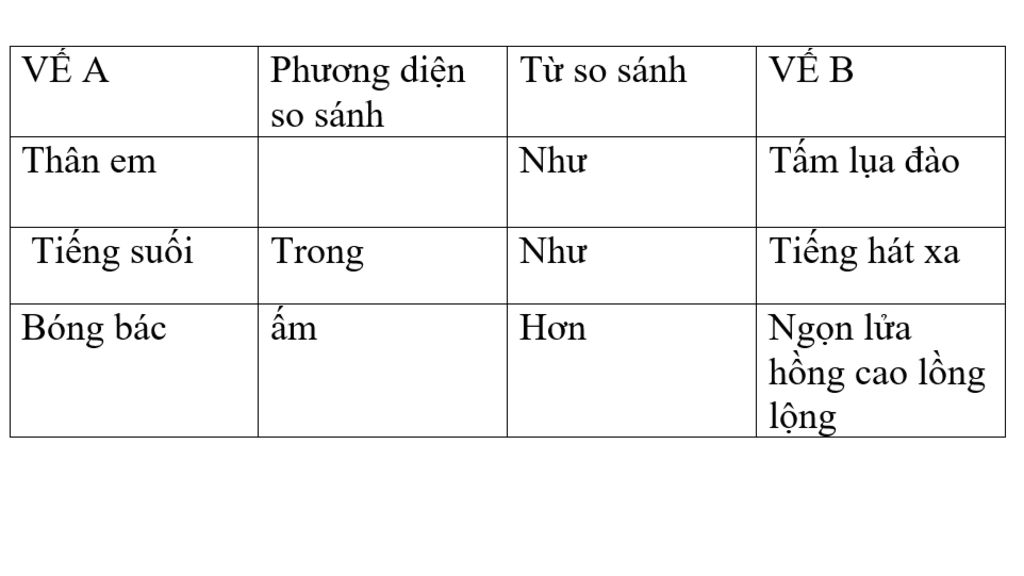 | VẾ A | Phương diện so sánh | Từ so sánh | VẾ B |
|---|---|---|---|
| Thân em | | Như | Tấm lụa đào |
| Tiếng suối | Trong | Như | Tiếng hát xa |
| Bóng bác | ấm | Hơn | Ngọn lửa hồng cao lồng lộng |